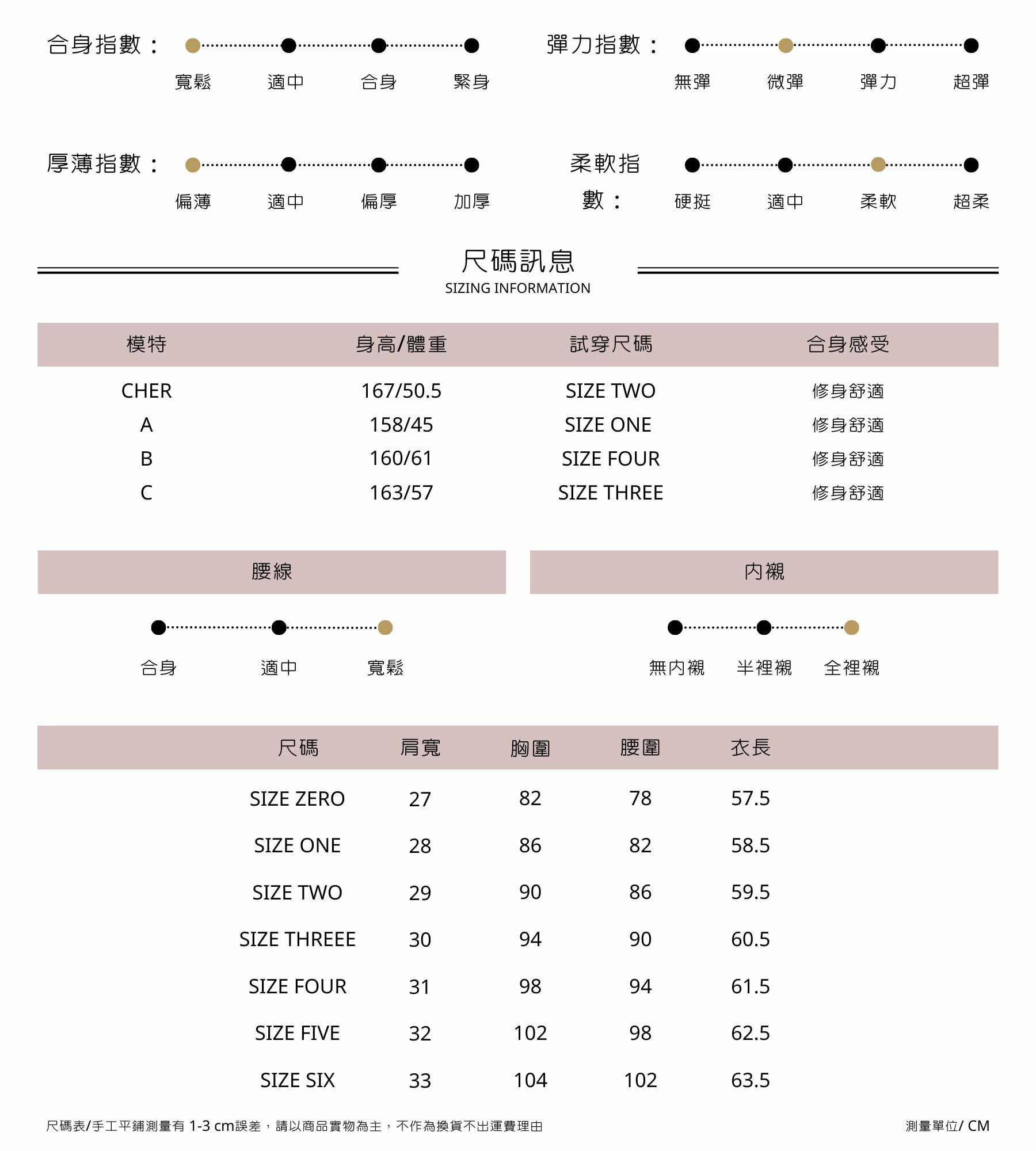 合身指數：
寬鬆 適中 合身 緊身

彈力指數：
無彈 微彈 彈力 超彈

厚薄指數：
偏薄 適中 偏厚 加厚

柔軟指數：
硬挺 適中 柔軟 超柔

尺碼訊息
SIZING INFORMATION

| 模特 | 身高/體重 | 試穿尺碼 | 合身感受 |
|---|---|---|---|
| CHER | 167/50.5 | SIZE TWO | 修身舒適 |
| A | 158/45 | SIZE ONE | 修身舒適 |
| B | 160/61 | SIZE FOUR | 修身舒適 |
| C | 163/57 | SIZE THREE | 修身舒適 |

腰線
合身 適中 寬鬆

內襯
無內襯 半裡襯 全裡襯

| 尺碼 | 肩寬 | 胸圍 | 腰圍 | 衣長 |
|---|---|---|---|---|
| SIZE ZERO | 27 | 82 | 78 | 57.5 |
| SIZE ONE | 28 | 86 | 82 | 58.5 |
| SIZE TWO | 29 | 90 | 86 | 59.5 |
| SIZE THREEE | 30 | 94 | 90 | 60.5 |
| SIZE FOUR | 31 | 98 | 94 | 61.5 |
| SIZE FIVE | 32 | 102 | 98 | 62.5 |
| SIZE SIX | 33 | 104 | 102 | 63.5 |

尺碼表/手工平鋪測量有 1-3 cm誤差，請以商品實物為主，不作為換貨不出運費理由

測量單位/ CM